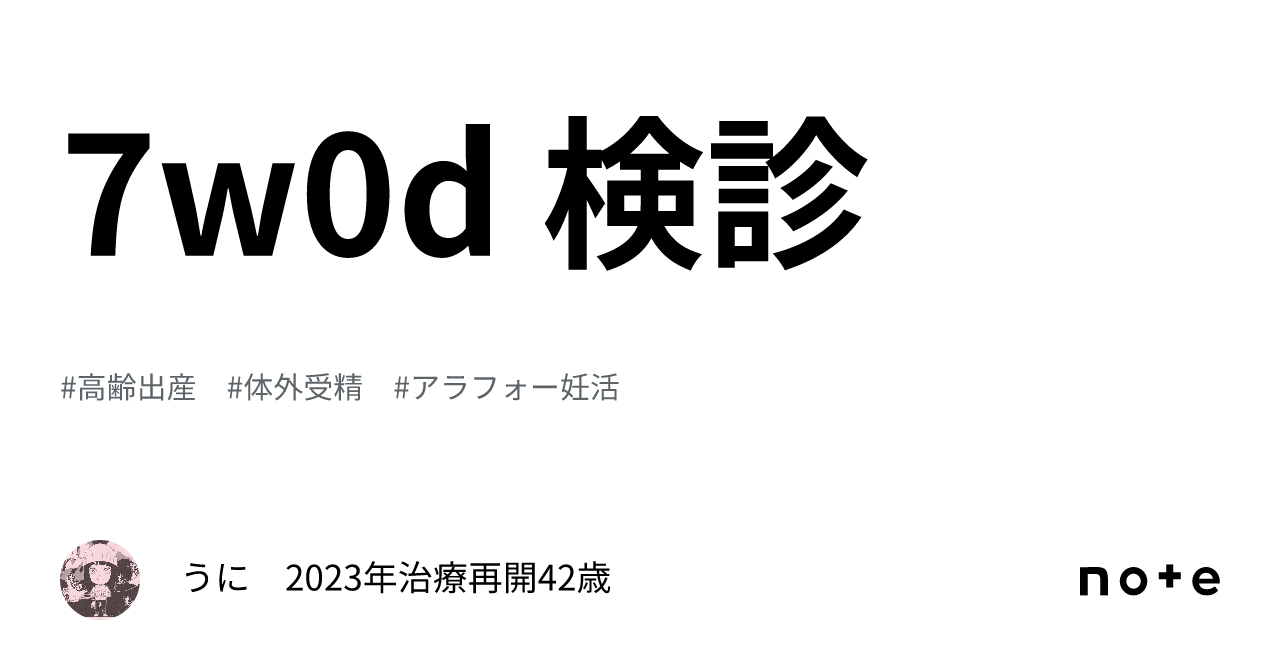 7w0d 検診

#高齢出産　#体外受精　#アラフォー妊活

うに　2023年治療再開42歳

note